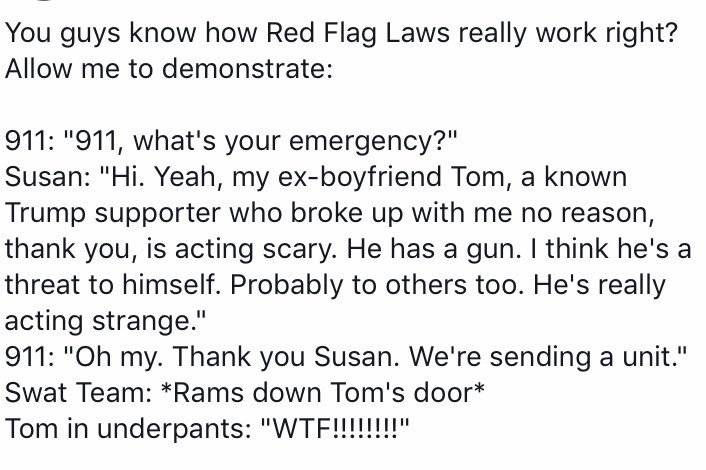 You guys know how Red Flag Laws really work right? Allow me to demonstrate:

911: "911, what's your emergency?"
Susan: "Hi. Yeah, my ex-boyfriend Tom, a known Trump supporter who broke up with me no reason, thank you, is acting scary. He has a gun. I think he's a threat to himself. Probably to others too. He's really acting strange."
911: "Oh my. Thank you Susan. We're sending a unit."
Swat Team: *Rams down Tom's door*
Tom in underpants: "WTF!!!!!!!!"